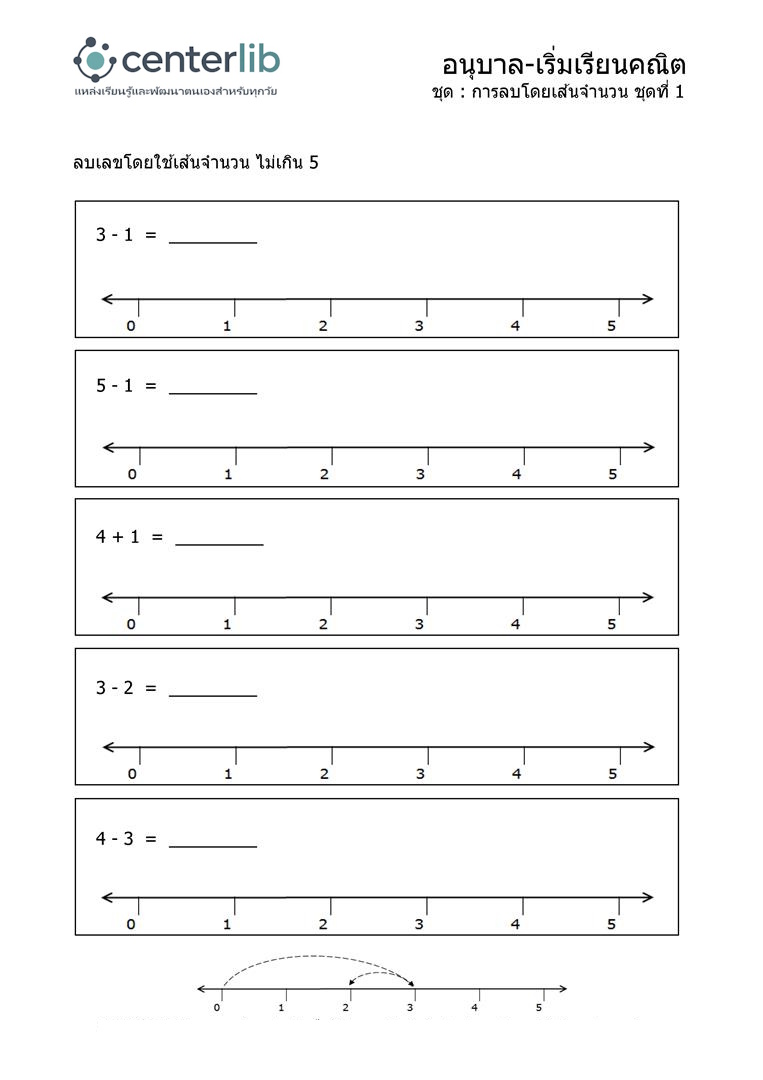 centerlib
แหล่งเรียนรู้และพัฒนาตนเองสำหรับทุกวัย

อนุบาล-เริ่มเรียนคณิต
ชุด : การลบโดยเส้นจำนวน ชุดที่ 1

ลบเลขโดยใช้เส้นจำนวน ไม่เกิน 5

3 - 1 = ________

0 1 2 3 4 5

5 - 1 = ________

0 1 2 3 4 5

4 + 1 = ________

0 1 2 3 4 5

3 - 2 = ________

0 1 2 3 4 5

4 - 3 = ________

0 1 2 3 4 5

0 1 2 3 4 5